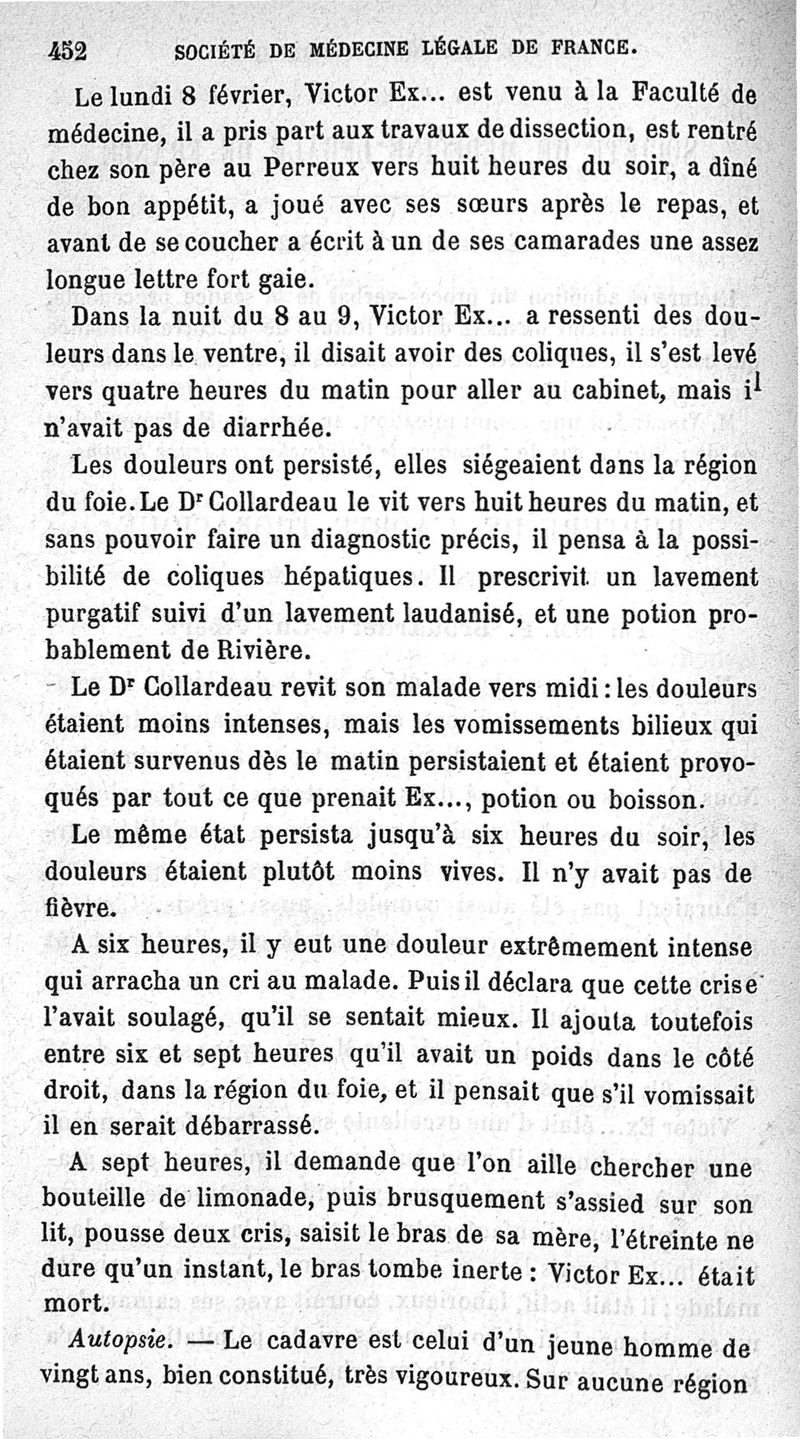 452 SOCIÉTÉ DE MÉDECINE LÉGALE DE FRANCE.

Le lundi 8 février, Victor Ex... est venu à la Faculté de médecine, il a pris part aux travaux de dissection, est rentré chez son père au Perreux vers huit heures du soir, a dîné de bon appétit, a joué avec ses sœurs après le repas, et avant de se coucher a écrit à un de ses camarades une assez longue lettre fort gaie.

Dans la nuit du 8 au 9, Victor Ex... a ressenti des douleurs dans le ventre, il disait avoir des coliques, il s'est levé vers quatre heures du matin pour aller au cabinet, mais il n'avait pas de diarrhée.

Les douleurs ont persisté, elles siégeaient dans la région du foie. Le Dr Collardeau le vit vers huit heures du matin, et sans pouvoir faire un diagnostic précis, il pensa à la possibilité de coliques hépatiques. Il prescrivit un lavement purgatif suivi d'un lavement laudanisé, et une potion probablement de Rivière.

Le Dr Collardeau revit son malade vers midi : les douleurs étaient moins intenses, mais les vomissements bilieux qui étaient survenus dès le matin persistaient et étaient provoqués par tout ce que prenait Ex..., potion ou boisson.

Le même état persista jusqu'à six heures du soir, les douleurs étaient plutôt moins vives. Il n'y avait pas de fièvre.

A six heures, il y eut une douleur extrêmement intense qui arracha un cri au malade. Puis il déclara que cette crise l'avait soulagé, qu'il se sentait mieux. Il ajouta toutefois entre six et sept heures qu'il avait un poids dans le côté droit, dans la région du foie, et il pensait que s'il vomissait il en serait débarrassé.

A sept heures, il demande que l'on aille chercher une bouteille de limonade, puis brusquement s'assied sur son lit, pousse deux cris, saisit le bras de sa mère, l'étreinte ne dure qu'un instant, le bras tombe inerte : Victor Ex... était mort.

Autopsie. — Le cadavre est celui d'un jeune homme de vingt ans, bien constitué, très vigoureux. Sur aucune région